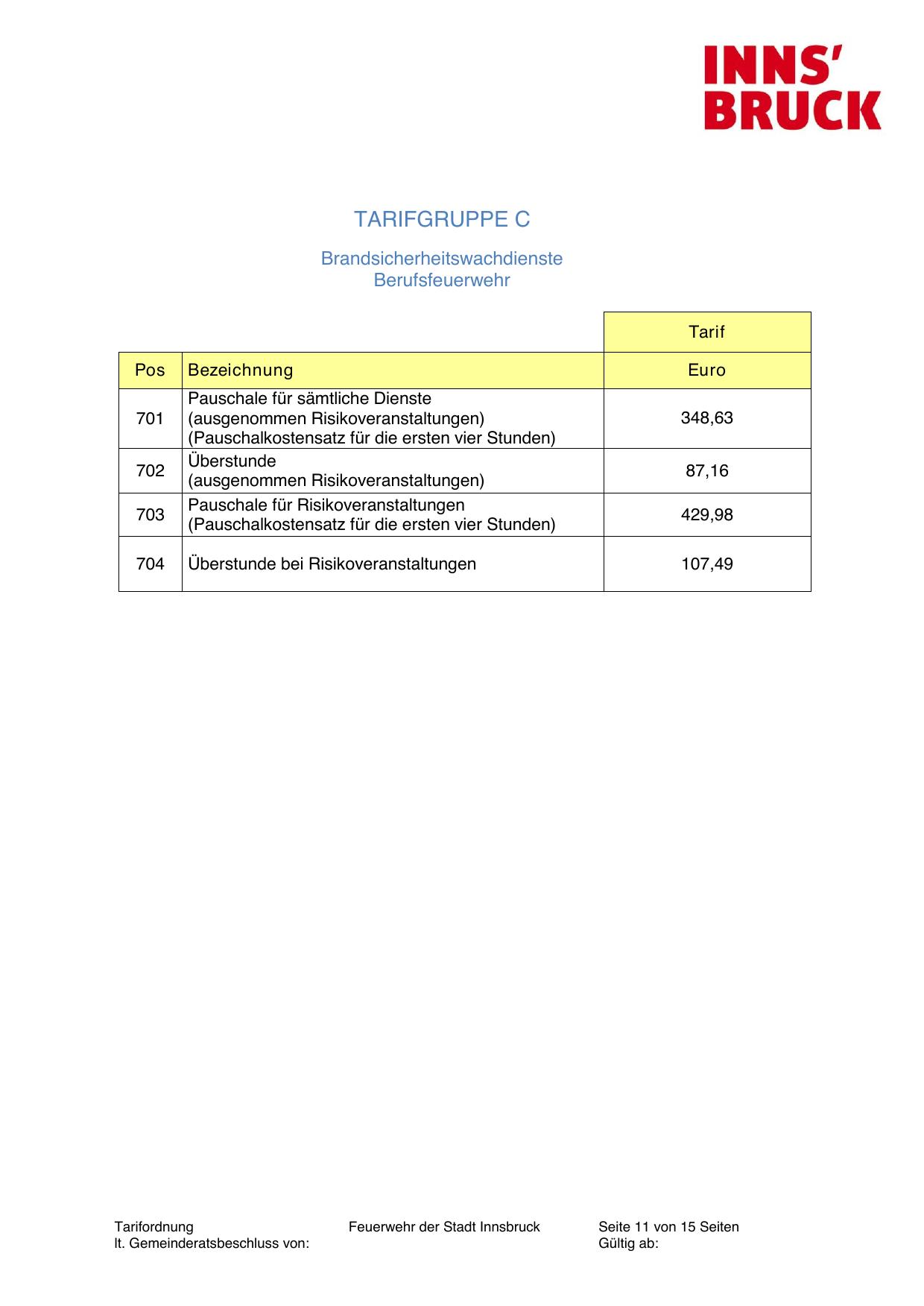 INNS' BRUCK

TARIFGRUPPE C

Brandsicherheitswachdienste
Berufsfeuerwehr

| | | Tarif |
|---|---|---|
| Pos | Bezeichnung | Euro |
| 701 | Pauschale für sämtliche Dienste (ausgenommen Risikoveranstaltungen) (Pauschalkostensatz für die ersten vier Stunden) | 348,63 |
| 702 | Überstunde (ausgenommen Risikoveranstaltungen) | 87,16 |
| 703 | Pauschale für Risikoveranstaltungen (Pauschalkostensatz für die ersten vier Stunden) | 429,98 |
| 704 | Überstunde bei Risikoveranstaltungen | 107,49 |

Tarifordnung
lt. Gemeinderatsbeschluss von:

Feuerwehr der Stadt Innsbruck

Seite 11 von 15 Seiten
Gültig ab: